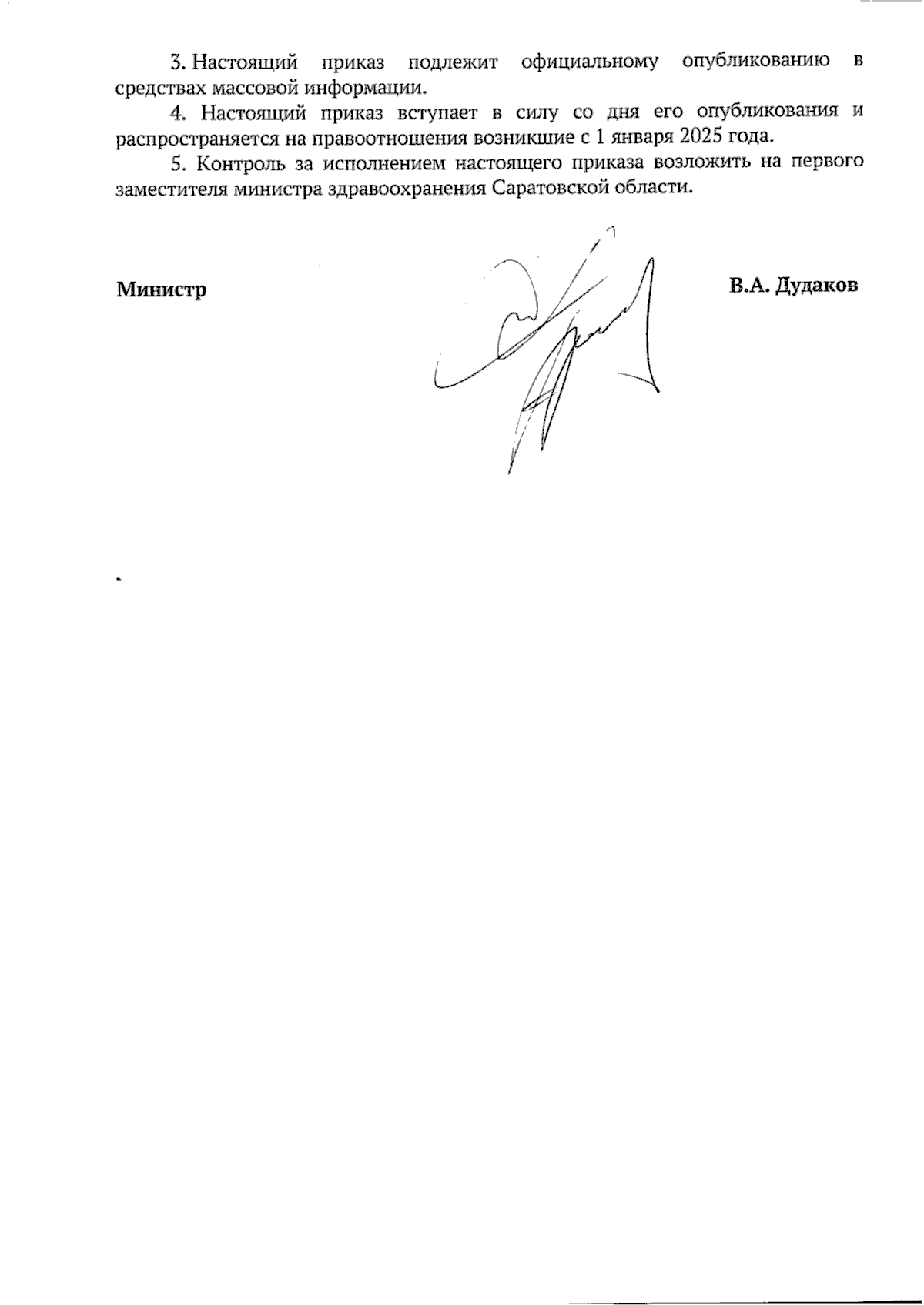 3. Настоящий приказ подлежит официальному опубликованию в средствах массовой информации.

4. Настоящий приказ вступает в силу со дня его опубликования и распространяется на правоотношения возникшие с 1 января 2025 года.

5. Контроль за исполнением настоящего приказа возложить на первого заместителя министра здравоохранения Саратовской области.

Министр

В.А. Дудаков